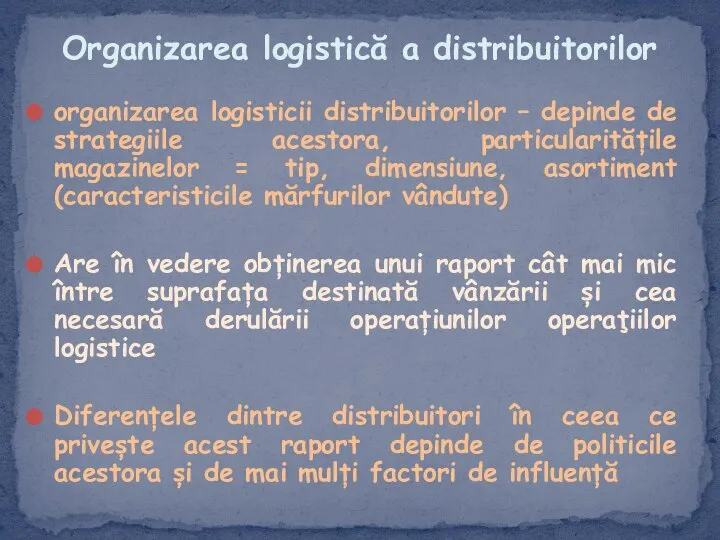 Organizarea logistică a distribuitorilor

organizarea logisticii distribuitorilor – depinde de strategiile acestora, particularitățile magazinelor = tip, dimensiune, asortiment (caracteristicile mărfurilor vândute)

Are în vedere obținerea unui raport cât mai mic între suprafața destinată vânzării și cea necesară derulării operațiunilor operaţiilor logistice

Diferențele dintre distribuitori în ceea ce privește acest raport depinde de politicile acestora și de mai mulți factori de influență